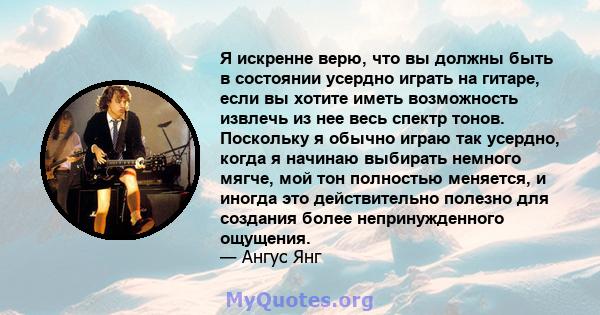 Я искренне верю, что вы должны быть в состоянии усердно играть на гитаре, если вы хотите иметь возможность извлечь из нее весь спектр тонов. Поскольку я обычно играю так усердно, когда я начинаю выбирать немного мягче, мой тон полностью меняется, и иногда это действительно полезно для создания более непринужденного ощущения.
— Ангус Янг

MyQuotes.org